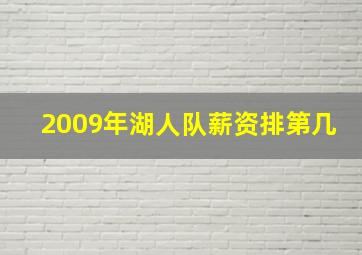 2009年湖人队薪资排第几